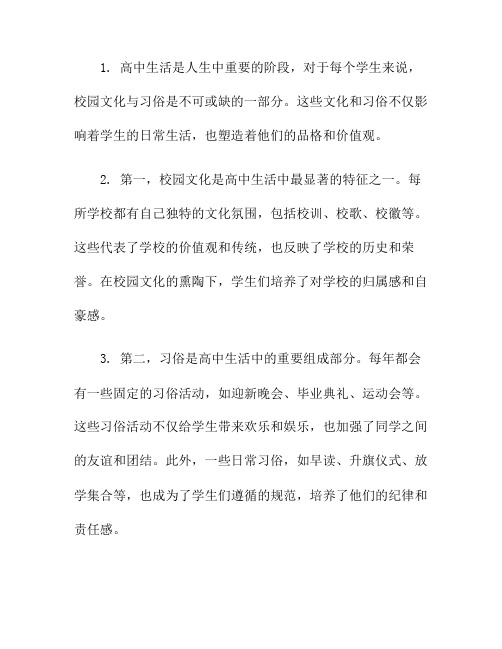 1. 高中生活是人生中重要的阶段，对于每个学生来说，校园文化与习俗是不可或缺的一部分。这些文化和习俗不仅影响着学生的日常生活，也塑造着他们的品格和价值观。

2. 第一，校园文化是高中生活中最显著的特征之一。每所学校都有自己独特的文化氛围，包括校训、校歌、校徽等。这些代表了学校的价值观和传统，也反映了学校的历史和荣誉。在校园文化的熏陶下，学生们培养了对学校的归属感和自豪感。

3. 第二，习俗是高中生活中的重要组成部分。每年都会有一些固定的习俗活动，如迎新晚会、毕业典礼、运动会等。这些习俗活动不仅给学生带来欢乐和娱乐，也加强了同学之间的友谊和团结。此外，一些日常习俗，如早读、升旗仪式、放学集合等，也成为了学生们遵循的规范，培养了他们的纪律和责任感。